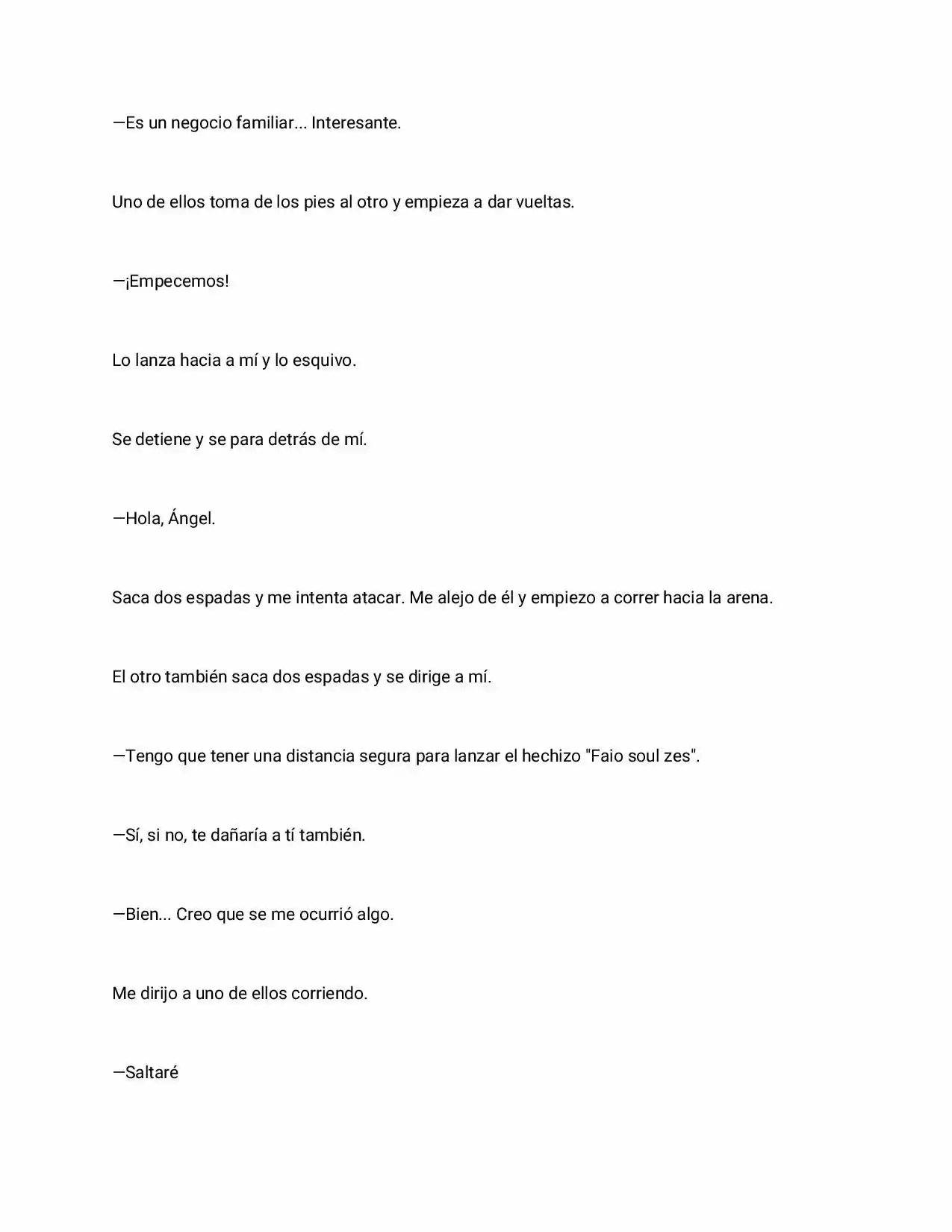 —Es un negocio familiar... Interesante.

Uno de ellos toma de los pies al otro y empieza a dar vueltas.

—¡Empecemos!

Lo lanza hacia a mí y lo esquivo.

Se detiene y se para detrás de mí.

—Hola, Ángel.

Saca dos espadas y me intenta atacar. Me alejo de él y empiezo a correr hacia la arena.

El otro también saca dos espadas y se dirige a mí.

—Tengo que tener una distancia segura para lanzar el hechizo "Faio soul zes".

—Sí, si no, te dañaría a tí también.

—Bien... Creo que se me ocurrió algo.

Me dirijo a uno de ellos corriendo.

—Saltaré